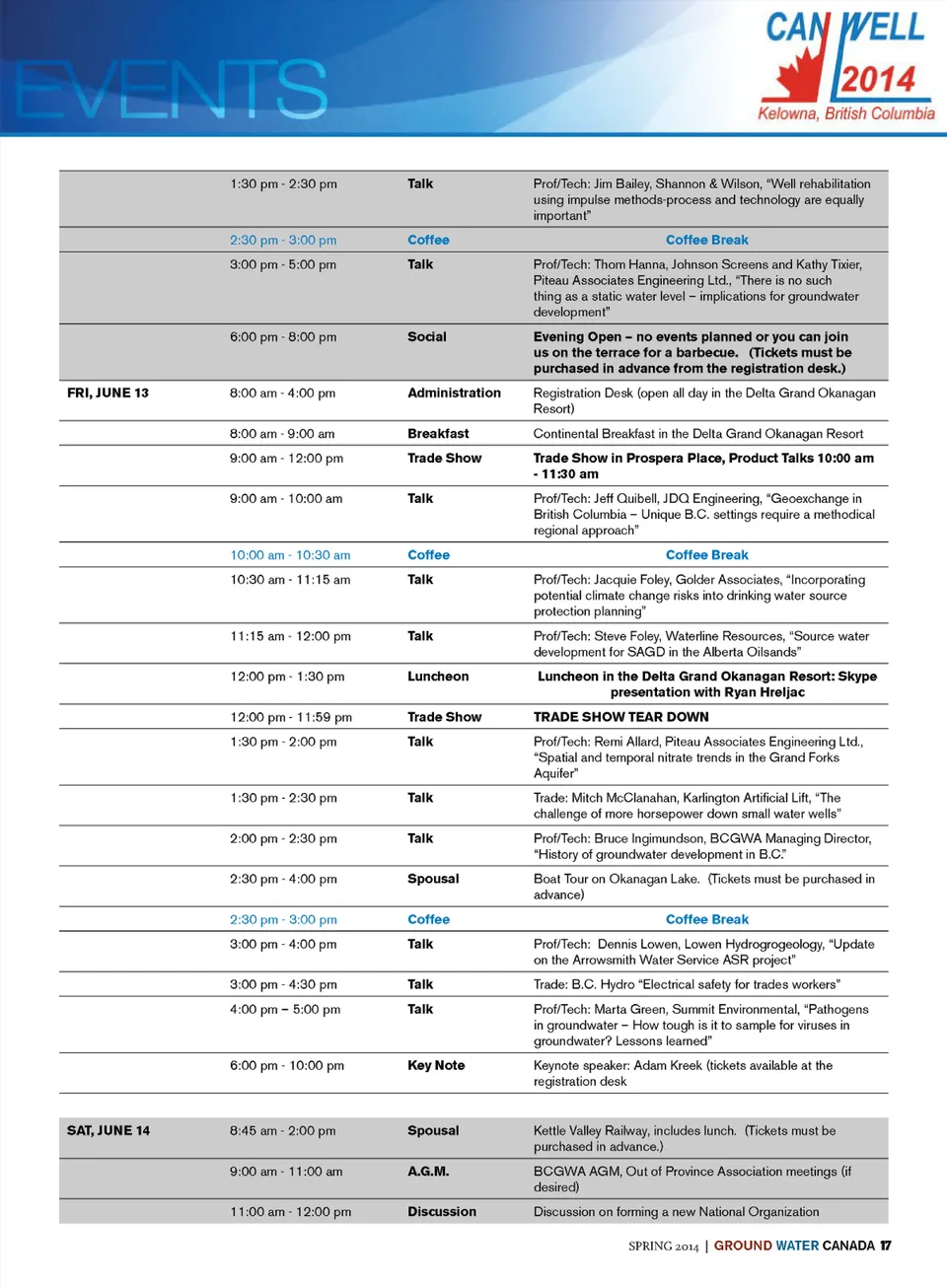 EVENTS

CAN WELL 2014
Kelowna, British Columbia

| | | | |
|---|---|---|---|
| | 1:30 pm - 2:30 pm | Talk | Prof/Tech: Jim Bailey, Shannon & Wilson, "Well rehabilitation using impulse methods-process and technology are equally important" |
| | 2:30 pm - 3:00 pm | Coffee | Coffee Break |
| | 3:00 pm - 5:00 pm | Talk | Prof/Tech: Thom Hanna, Johnson Screens and Kathy Tixier, Piteau Associates Engineering Ltd., "There is no such thing as a static water level – implications for groundwater development" |
| | 6:00 pm - 8:00 pm | Social | Evening Open – no events planned or you can join us on the terrace for a barbecue. (Tickets must be purchased in advance from the registration desk.) |
| FRI, JUNE 13 | 8:00 am - 4:00 pm | Administration | Registration Desk (open all day in the Delta Grand Okanagan Resort) |
| | 8:00 am - 9:00 am | Breakfast | Continental Breakfast in the Delta Grand Okanagan Resort |
| | 9:00 am - 12:00 pm | Trade Show | Trade Show in Prospera Place, Product Talks 10:00 am - 11:30 am |
| | 9:00 am - 10:00 am | Talk | Prof/Tech: Jeff Quibell, JDQ Engineering, "Geoexchange in British Columbia – Unique B.C. settings require a methodical regional approach" |
| | 10:00 am - 10:30 am | Coffee | Coffee Break |
| | 10:30 am - 11:15 am | Talk | Prof/Tech: Jacquie Foley, Golder Associates, "Incorporating potential climate change risks into drinking water source protection planning" |
| | 11:15 am - 12:00 pm | Talk | Prof/Tech: Steve Foley, Waterline Resources, "Source water development for SAGD in the Alberta Oilsands" |
| | 12:00 pm - 1:30 pm | Luncheon | Luncheon in the Delta Grand Okanagan Resort: Skype presentation with Ryan Hreljac |
| | 12:00 pm - 11:59 pm | Trade Show | TRADE SHOW TEAR DOWN |
| | 1:30 pm - 2:00 pm | Talk | Prof/Tech: Remi Allard, Piteau Associates Engineering Ltd., "Spatial and temporal nitrate trends in the Grand Forks Aquifer" |
| | 1:30 pm - 2:30 pm | Talk | Trade: Mitch McClanahan, Karlington Artificial Lift, "The challenge of more horsepower down small water wells" |
| | 2:00 pm - 2:30 pm | Talk | Prof/Tech: Bruce Ingimundson, BCGWA Managing Director, "History of groundwater development in B.C." |
| | 2:30 pm - 4:00 pm | Spousal | Boat Tour on Okanagan Lake. (Tickets must be purchased in advance) |
| | 2:30 pm - 3:00 pm | Coffee | Coffee Break |
| | 3:00 pm - 4:00 pm | Talk | Prof/Tech: Dennis Lowen, Lowen Hydrogrogeology, "Update on the Arrowsmith Water Service ASR project" |
| | 3:00 pm - 4:30 pm | Talk | Trade: B.C. Hydro "Electrical safety for trades workers" |
| | 4:00 pm – 5:00 pm | Talk | Prof/Tech: Marta Green, Summit Environmental, "Pathogens in groundwater – How tough is it to sample for viruses in groundwater? Lessons learned" |
| | 6:00 pm - 10:00 pm | Key Note | Keynote speaker: Adam Kreek (tickets available at the registration desk |
| SAT, JUNE 14 | 8:45 am - 2:00 pm | Spousal | Kettle Valley Railway, includes lunch. (Tickets must be purchased in advance.) |
| | 9:00 am - 11:00 am | A.G.M. | BCGWA AGM, Out of Province Association meetings (if desired) |
| | 11:00 am - 12:00 pm | Discussion | Discussion on forming a new National Organization |

SPRING 2014 | GROUND WATER CANADA 17